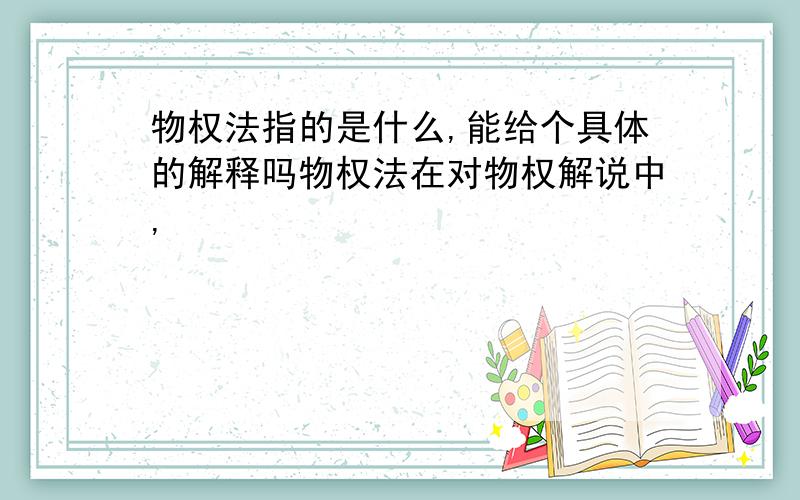 物权法指的是什么,能给个具体的解释吗物权法在对物权解说中,